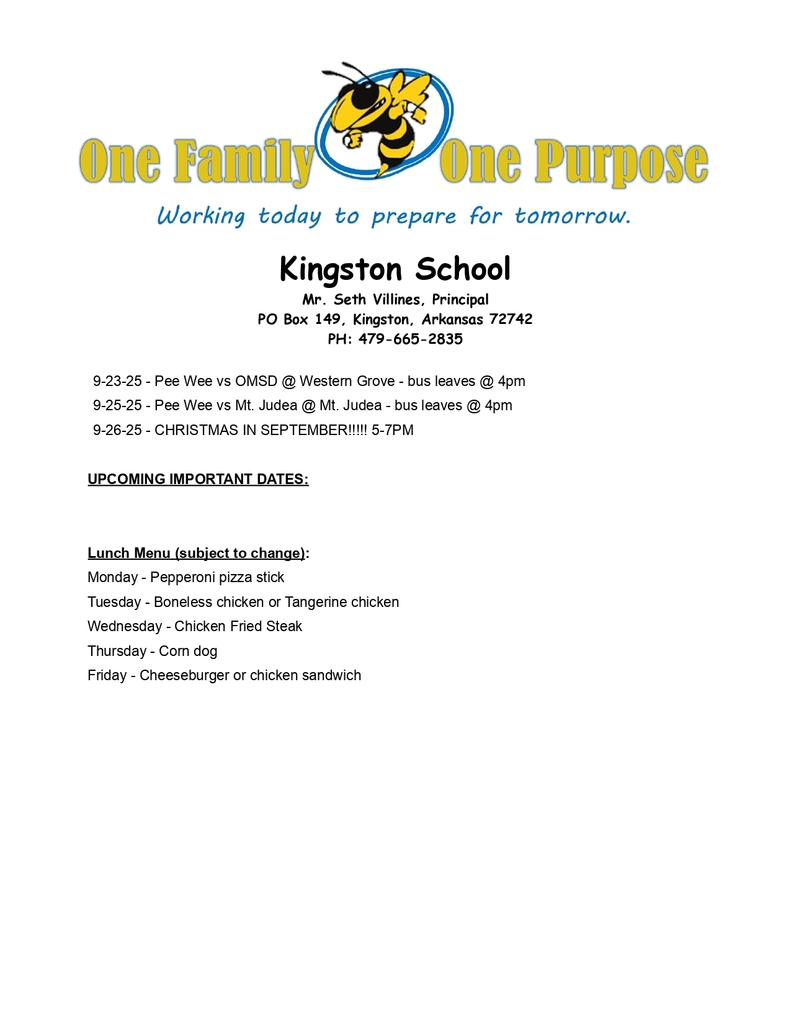 One Family One Purpose

Working today to prepare for tomorrow.

Kingston School

Mr. Seth Villines, Principal
PO Box 149, Kingston, Arkansas 72742
PH: 479-665-2835

9-23-25 - Pee Wee vs OMSD @ Western Grove - bus leaves @ 4pm
9-25-25 - Pee Wee vs Mt. Judea @ Mt. Judea - bus leaves @ 4pm
9-26-25 - CHRISTMAS IN SEPTEMBER!!!!! 5-7PM

UPCOMING IMPORTANT DATES:

Lunch Menu (subject to change):
Monday - Pepperoni pizza stick
Tuesday - Boneless chicken or Tangerine chicken
Wednesday - Chicken Fried Steak
Thursday - Corn dog
Friday - Cheeseburger or chicken sandwich